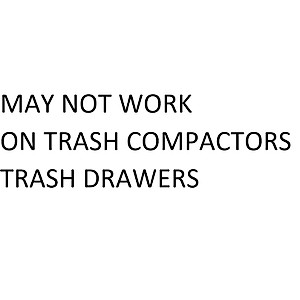 MAY NOT WORK
ON TRASH COMPACTORS
TRASH DRAWERS